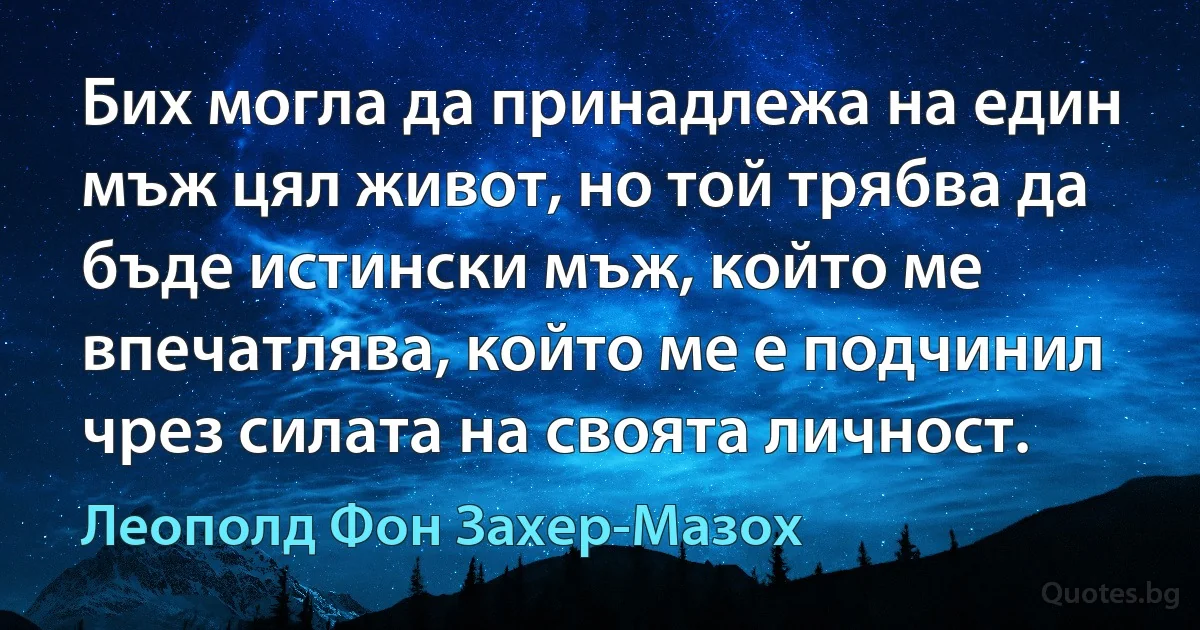 Бих могла да принадлежа на един мъж цял живот, но той трябва да бъде истински мъж, който ме впечатлява, който ме е подчинил чрез силата на своята личност.

Леополд Фон Захер-Мазох

Quotes.bg